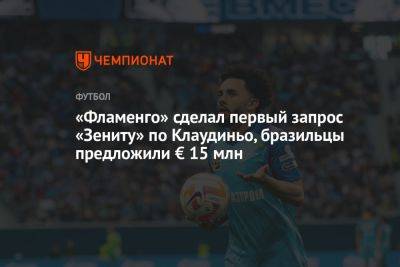 ЧЕМПИОНАТ

ФУТБОЛ

«Фламенго» сделал первый запрос «Зениту» по Клаудиньо, бразильцы предложили € 15 млн